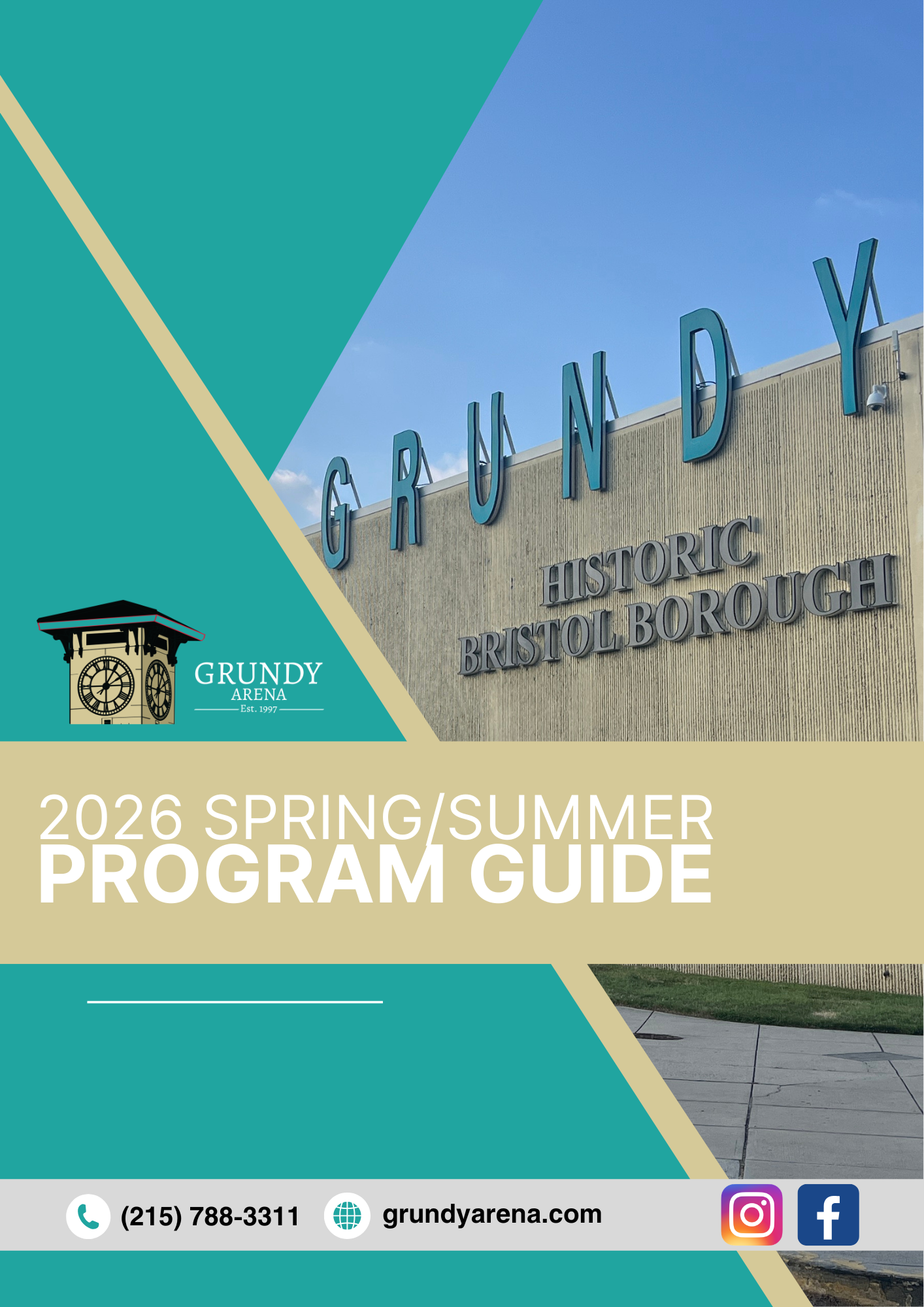 GRUNDY

HISTORIC
BRISTOL BOROUGH

GRUNDY
ARENA
Est. 1997

2026 SPRING/SUMMER
PROGRAM GUIDE

(215) 788-3311

grundyarena.com